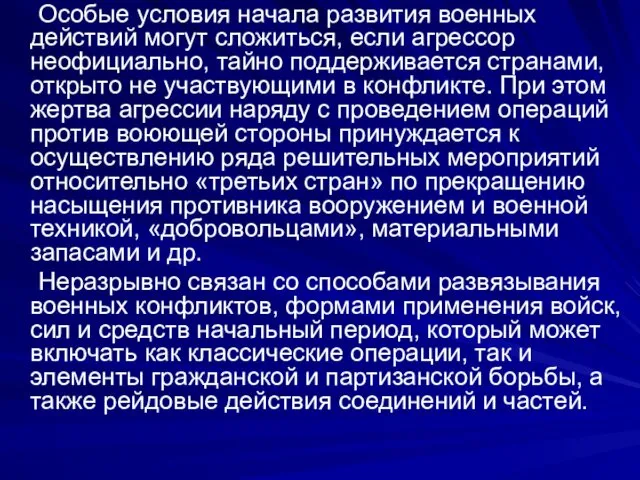 Особые условия начала развития военных действий могут сложиться, если агрессор неофициально, тайно поддерживается странами, открыто не участвующими в конфликте. При этом жертва агрессии наряду с проведением операций против воюющей стороны принуждается к осуществлению ряда решительных мероприятий относительно «третьих стран» по прекращению насыщения противника вооружением и военной техникой, «добровольцами», материальными запасами и др.

Неразрывно связан со способами развязывания военных конфликтов, формами применения войск, сил и средств начальный период, который может включать как классические операции, так и элементы гражданской и партизанской борьбы, а также рейдовые действия соединений и частей.